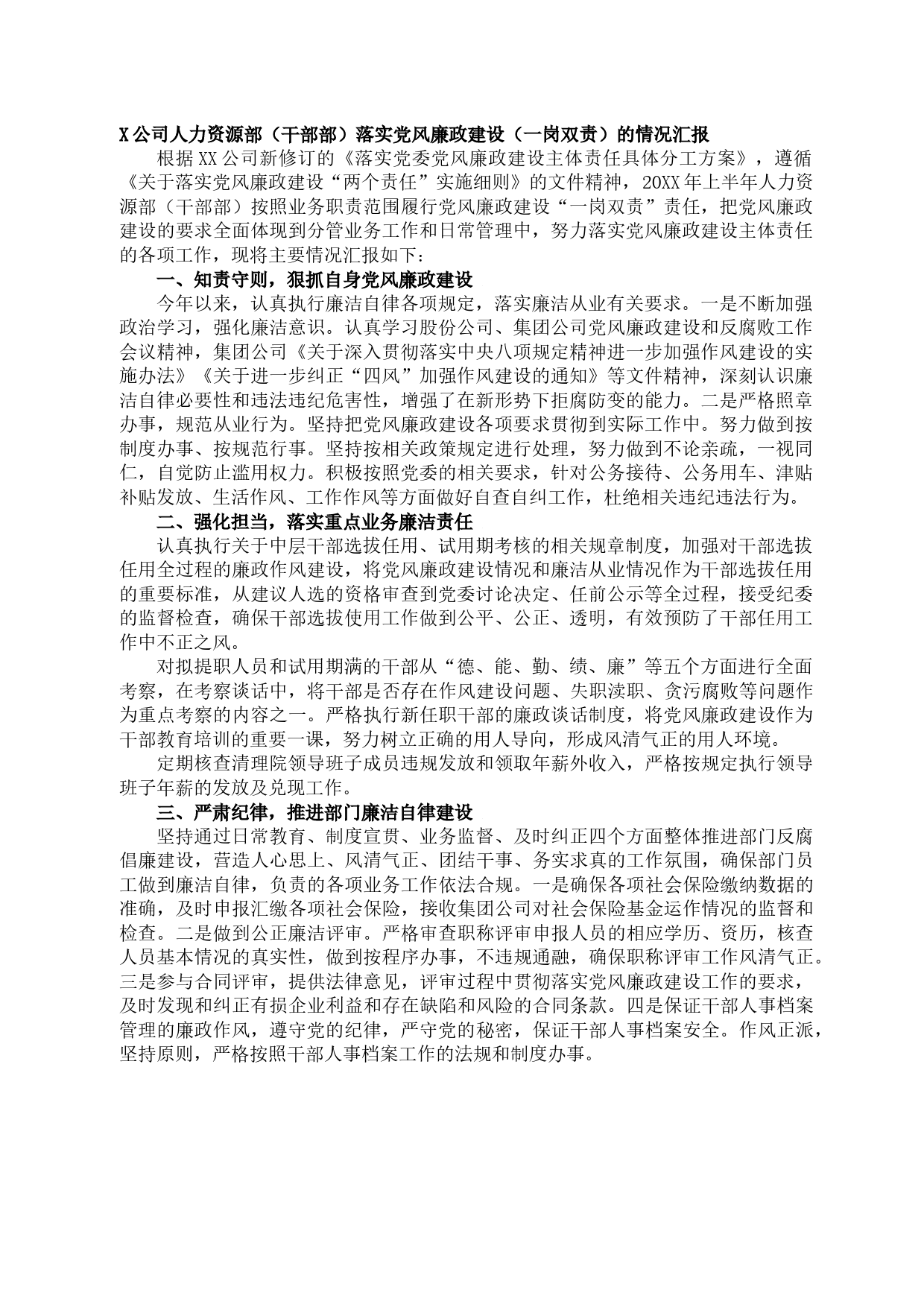 X公司人力资源部（干部部）落实党风廉政建设（一岗双责）的情况汇报

根据XX公司新修订的《落实党委党风廉政建设主体责任具体分工方案》，遵循《关于落实党风廉政建设“两个责任”实施细则》的文件精神，20XX年上半年人力资源部（干部部）按照业务职责范围履行党风廉政建设“一岗双责”责任，把党风廉政建设的要求全面体现到分管业务工作和日常管理中，努力落实党风廉政建设主体责任的各项工作，现将主要情况汇报如下：

一、知责守则，狠抓自身党风廉政建设

今年以来，认真执行廉洁自律各项规定，落实廉洁从业有关要求。一是不断加强政治学习，强化廉洁意识。认真学习股份公司、集团公司党风廉政建设和反腐败工作会议精神，集团公司《关于深入贯彻落实中央八项规定精神进一步加强作风建设的实施办法》《关于进一步纠正“四风”加强作风建设的通知》等文件精神，深刻认识廉洁自律必要性和违法违纪危害性，增强了在新形势下拒腐防变的能力。二是严格照章办事，规范从业行为。坚持把党风廉政建设各项要求贯彻到实际工作中。努力做到按制度办事、按规范行事。坚持按相关政策规定进行处理，努力做到不论亲疏，一视同仁，自觉防止滥用权力。积极按照党委的相关要求，针对公务接待、公务用车、津贴补贴发放、生活作风、工作作风等方面做好自查自纠工作，杜绝相关违纪违法行为。

二、强化担当，落实重点业务廉洁责任

认真执行关于中层干部选拔任用、试用期考核的相关规章制度，加强对干部选拔任用全过程的廉政作风建设，将党风廉政建设情况和廉洁从业情况作为干部选拔任用的重要标准，从建议人选的资格审查到党委讨论决定、任前公示等全过程，接受纪委的监督检查，确保干部选拔使用工作做到公平、公正、透明，有效预防了干部任用工作中不正之风。

对拟提职人员和试用期满的干部从“德、能、勤、绩、廉”等五个方面进行全面考察，在考察谈话中，将干部是否存在作风建设问题、失职渎职、贪污腐败等问题作为重点考察的内容之一。严格执行新任职干部的廉政谈话制度，将党风廉政建设作为干部教育培训的重要一课，努力树立正确的用人导向，形成风清气正的用人环境。

定期核查清理院领导班子成员违规发放和领取年薪外收入，严格按规定执行领导班子年薪的发放及兑现工作。

三、严肃纪律，推进部门廉洁自律建设

坚持通过日常教育、制度宣贯、业务监督、及时纠正四个方面整体推进部门反腐倡廉建设，营造人心思上、风清气正、团结干事、务实求真的工作氛围，确保部门员工做到廉洁自律，负责的各项业务工作依法合规。一是确保各项社会保险缴纳数据的准确，及时申报汇缴各项社会保险，接收集团公司对社会保险基金运作情况的监督和检查。二是做到公正廉洁评审。严格审查职称评审申报人员的相应学历、资历，核查人员基本情况的真实性，做到按程序办事，不违规通融，确保职称评审工作风清气正。三是参与合同评审，提供法律意见，评审过程中贯彻落实党风廉政建设工作的要求，及时发现和纠正有损企业利益和存在缺陷和风险的合同条款。四是保证干部人事档案管理的廉政作风，遵守党的纪律，严守党的秘密，保证干部人事档案安全。作风正派，坚持原则，严格按照干部人事档案工作的法规和制度办事。